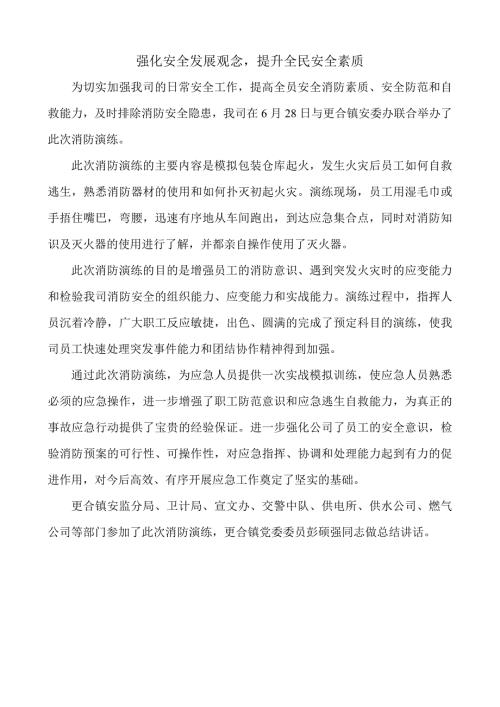 强化安全发展观念，提升全民安全素质

为切实加强我司的日常安全工作，提高全员安全消防素质、安全防范和自救能力，及时排除消防安全隐患，我司在 6 月 28 日与更合镇安委办联合举办了此次消防演练。

此次消防演练的主要内容是模拟包装仓库起火，发生火灾后员工如何自救逃生，熟悉消防器材的使用和如何扑灭初起火灾。演练现场，员工用湿毛巾或手捂住嘴巴，弯腰，迅速有序地从车间跑出，到达应急集合点，同时对消防知识及灭火器的使用进行了解，并都亲自操作使用了灭火器。

此次消防演练的目的是增强员工的消防意识、遇到突发火灾时的应变能力和检验我司消防安全的组织能力、应变能力和实战能力。演练过程中，指挥人员沉着冷静，广大职工反应敏捷，出色、圆满的完成了预定科目的演练，使我司员工快速处理突发事件能力和团结协作精神得到加强。

通过此次消防演练，为应急人员提供一次实战模拟训练，使应急人员熟悉必须的应急操作，进一步增强了职工防范意识和应急逃生自救能力，为真正的事故应急行动提供了宝贵的经验保证。进一步强化公司了员工的安全意识，检验消防预案的可行性、可操作性，对应急指挥、协调和处理能力起到有力的促进作用，对今后高效、有序开展应急工作奠定了坚实的基础。

更合镇安监分局、卫计局、宣文办、交警中队、供电所、供水公司、燃气公司等部门参加了此次消防演练，更合镇党委委员彭硕强同志做总结讲话。